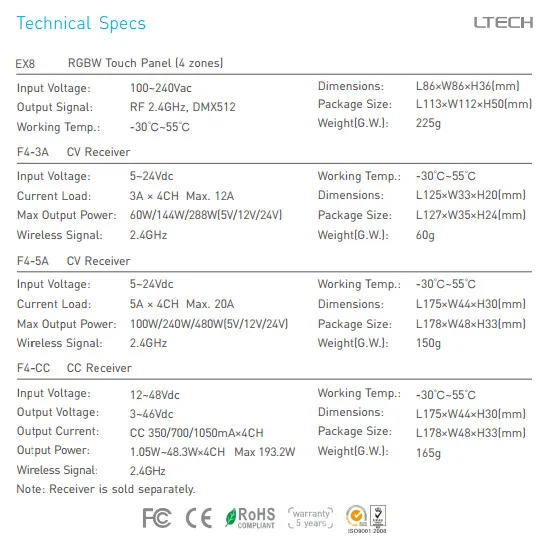 Technical Specs

LTECH

EX8 RGBW Touch Panel (4 zones)

Input Voltage: 100~240Vac
Output Signal: RF 2.4GHz, DMX512
Working Temp.: -30°C~55°C

Dimensions: L86×W86×H36(mm)
Package Size: L113×W112×H50(mm)
Weight(G.W.): 225g

F4-3A CV Receiver

Input Voltage: 5~24Vdc
Current Load: 3A × 4CH Max. 12A
Max Output Power: 60W/144W/288W(5V/12V/24V)
Wireless Signal: 2.4GHz

Working Temp.: -30°C~55°C
Dimensions: L125×W33×H20(mm)
Package Size: L127×W35×H24(mm)
Weight(G.W.): 60g

F4-5A CV Receiver

Input Voltage: 5~24Vdc
Current Load: 5A × 4CH Max. 20A
Max Output Power: 100W/240W/480W(5V/12V/24V)
Wireless Signal: 2.4GHz

Working Temp.: -30°C~55°C
Dimensions: L175×W44×H30(mm)
Package Size: L178×W48×H33(mm)
Weight(G.W.): 150g

F4-CC CC Receiver

Input Voltage: 12~48Vdc
Output Voltage: 3~46Vdc
Output Current: CC 350/700/1050mA×4CH
Output Power: 1.05W~48.3W×4CH Max 193.2W
Wireless Signal: 2.4GHz

Working Temp.: -30°C~55°C
Dimensions: L175×W44×H30(mm)
Package Size: L178×W48×H33(mm)
Weight(G.W.): 165g

Note: Receiver is sold separately.

FC CE RoHS COMPLIANT warranty 5 years ISO9001:2008